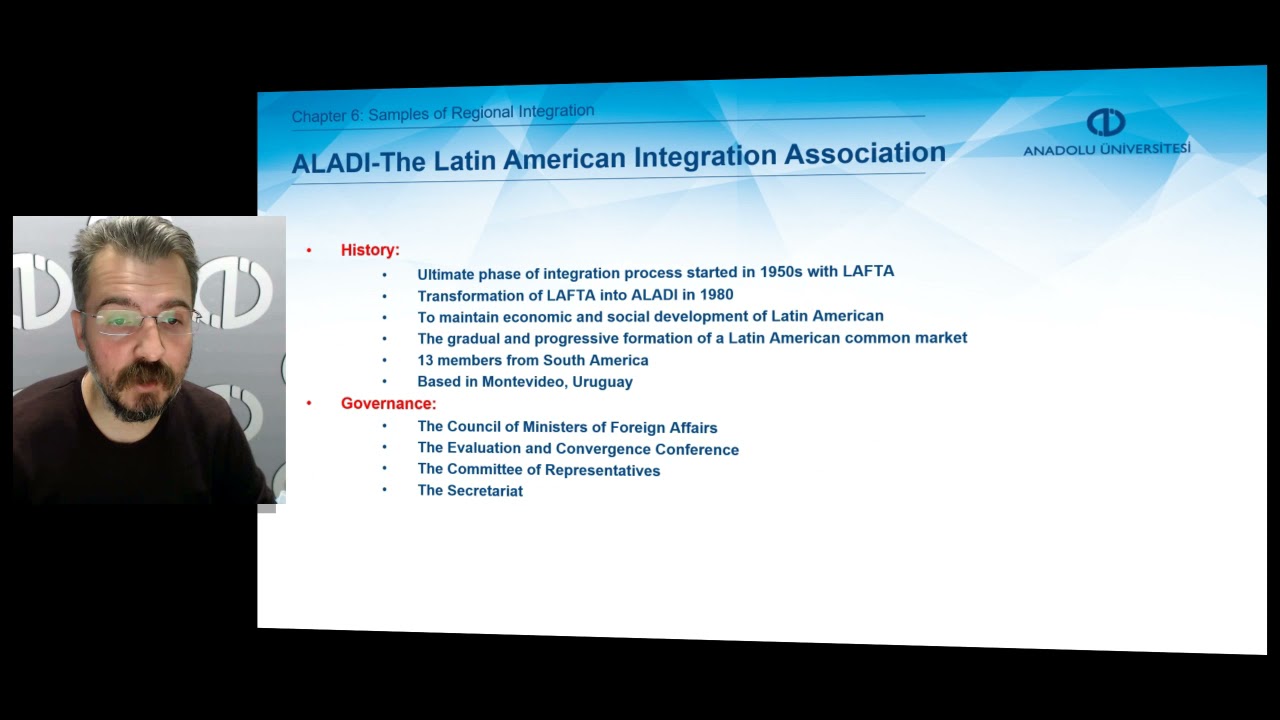 Chapter 6: Samples of Regional Integration

ALADI-The Latin American Integration Association

ANADOLU ÜNİVERSİTESİ

• History:
  • Ultimate phase of integration process started in 1950s with LAFTA
  • Transformation of LAFTA into ALADI in 1980
  • To maintain economic and social development of Latin American
  • The gradual and progressive formation of a Latin American common market
  • 13 members from South America
  • Based in Montevideo, Uruguay
• Governance:
  • The Council of Ministers of Foreign Affairs
  • The Evaluation and Convergence Conference
  • The Committee of Representatives
  • The Secretariat